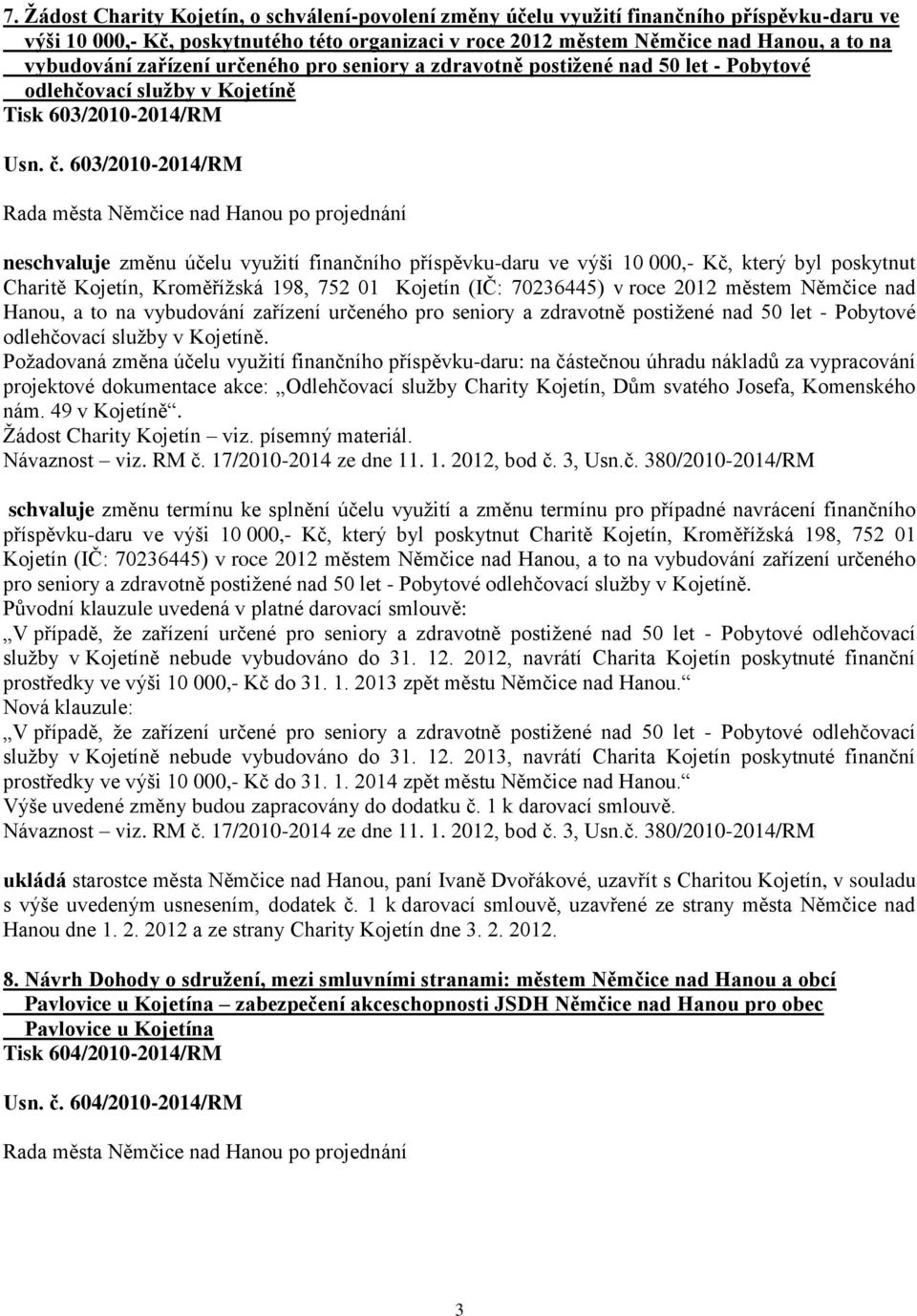 7. Žádost Charity Kojetín, o schválení-povolení změny účelu využití finančního příspěvku-daru ve výši 10 000,- Kč, poskytnutého této organizaci v roce 2012 městem Němčice nad Hanou, a to na vybudování zařízení určeného pro seniory a zdravotně postižené nad 50 let - Pobytové odlehčovací služby v Kojetíně
Tisk 603/2010-2014/RM

Usn. č. 603/2010-2014/RM

Rada města Němčice nad Hanou po projednání

neschvaluje změnu účelu využití finančního příspěvku-daru ve výši 10 000,- Kč, který byl poskytnut Charitě Kojetín, Kroměřížská 198, 752 01 Kojetín (IČ: 70236445) v roce 2012 městem Němčice nad Hanou, a to na vybudování zařízení určeného pro seniory a zdravotně postižené nad 50 let - Pobytové odlehčovací služby v Kojetíně.
Požadovaná změna účelu využití finančního příspěvku-daru: na částečnou úhradu nákladů za vypracování projektové dokumentace akce: „Odlehčovací služby Charity Kojetín, Dům svatého Josefa, Komenského nám. 49 v Kojetíně“.
Žádost Charity Kojetín – viz. písemný materiál.
Návaznost – viz. RM č. 17/2010-2014 ze dne 11. 1. 2012, bod č. 3, Usn.č. 380/2010-2014/RM

schvaluje změnu termínu ke splnění účelu využití a změnu termínu pro případné navrácení finančního příspěvku-daru ve výši 10 000,- Kč, který byl poskytnut Charitě Kojetín, Kroměřížská 198, 752 01 Kojetín (IČ: 70236445) v roce 2012 městem Němčice nad Hanou, a to na vybudování zařízení určeného pro seniory a zdravotně postižené nad 50 let - Pobytové odlehčovací služby v Kojetíně.
Původní klauzule uvedená v platné darovací smlouvě:
„V případě, že zařízení určené pro seniory a zdravotně postižené nad 50 let - Pobytové odlehčovací služby v Kojetíně nebude vybudováno do 31. 12. 2012, navrátí Charita Kojetín poskytnuté finanční prostředky ve výši 10 000,- Kč do 31. 1. 2013 zpět městu Němčice nad Hanou.“
Nová klauzule:
„V případě, že zařízení určené pro seniory a zdravotně postižené nad 50 let - Pobytové odlehčovací služby v Kojetíně nebude vybudováno do 31. 12. 2013, navrátí Charita Kojetín poskytnuté finanční prostředky ve výši 10 000,- Kč do 31. 1. 2014 zpět městu Němčice nad Hanou.“
Výše uvedené změny budou zapracovány do dodatku č. 1 k darovací smlouvě.
Návaznost – viz. RM č. 17/2010-2014 ze dne 11. 1. 2012, bod č. 3, Usn.č. 380/2010-2014/RM

ukládá starostce města Němčice nad Hanou, paní Ivaně Dvořákové, uzavřít s Charitou Kojetín, v souladu s výše uvedeným usnesením, dodatek č. 1 k darovací smlouvě, uzavřené ze strany města Němčice nad Hanou dne 1. 2. 2012 a ze strany Charity Kojetín dne 3. 2. 2012.

8. Návrh Dohody o sdružení, mezi smluvními stranami: městem Němčice nad Hanou a obcí Pavlovice u Kojetína – zabezpečení akceschopnosti JSDH Němčice nad Hanou pro obec Pavlovice u Kojetína
Tisk 604/2010-2014/RM

Usn. č. 604/2010-2014/RM

Rada města Němčice nad Hanou po projednání

3